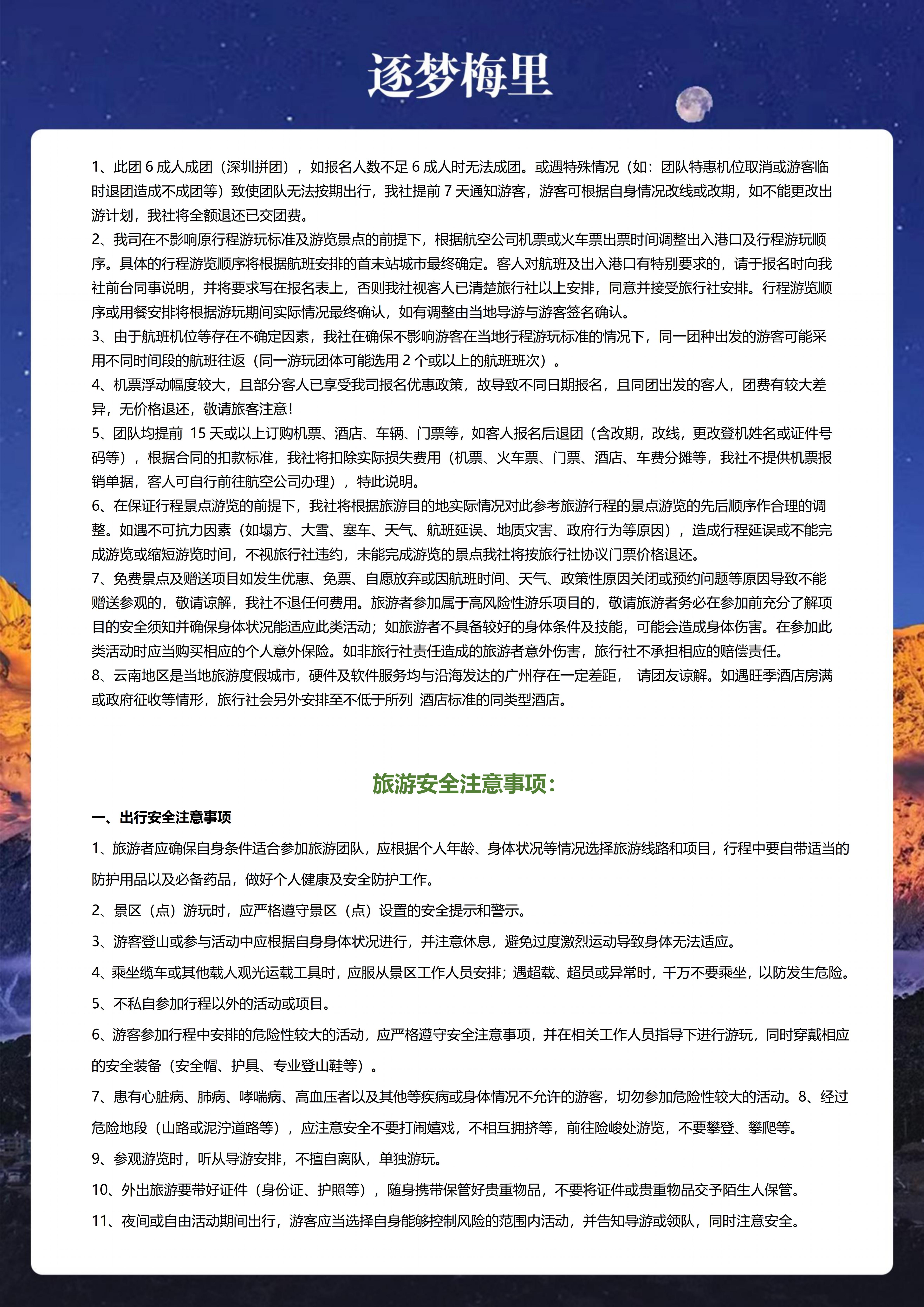 逐梦梅里

1、此团 6 成人成团（深圳拼团），如报名人数不足 6 成人时无法成团。或遇特殊情况（如：团队特惠机位取消或游客临时退团造成不成团等）致使团队无法按期出行，我社提前 7 天通知游客，游客可根据自身情况改线或改期，如不能更改出游计划，我社将全额退还已交团费。
2、我司在不影响原行程游玩标准及游览景点的前提下，根据航空公司机票或火车票出票时间调整出入港口及行程游玩顺序。具体的行程游览顺序将根据航班安排的首末站城市最终确定。客人对航班及出入港口有特别要求的，请于报名时向我社前台同事说明，并将要求写在报名表上，否则我社视客人已清楚旅行社以上安排，同意并接受旅行社安排。行程游览顺序或用餐安排将根据游玩期间实际情况最终确认，如有调整由当地导游与游客签名确认。
3、由于航班机位等存在不确定因素，我社在确保不影响游客在当地行程游玩标准的情况下，同一团种出发的游客可能采用不同时间段的航班往返（同一游玩团体可能选用 2 个或以上的航班班次）。
4、机票浮动幅度较大，且部分客人已享受我司报名优惠政策，故导致不同日期报名，且同团出发的客人，团费有较大差异，无价格退还，敬请旅客注意！
5、团队均提前 15 天或以上订购机票、酒店、车辆、门票等，如客人报名后退团（含改期，改线，更改登机姓名或证件号码等），根据合同的扣款标准，我社将扣除实际损失费用（机票、火车票、门票、酒店、车费分摊等，我社不提供机票报销单据，客人可自行前往航空公司办理），特此说明。
6、在保证行程景点游览的前提下，我社将根据旅游目的地实际情况对此参考旅游行程的景点游览的先后顺序作合理的调整。如遇不可抗力因素（如塌方、大雪、塞车、天气、航班延误、地质灾害、政府行为等原因），造成行程延误或不能完成游览或缩短游览时间，不视旅行社违约，未能完成游览的景点我社将按旅行社协议门票价格退还。
7、免费景点及赠送项目如发生优惠、免票、自愿放弃或因航班时间、天气、政策性原因关闭或预约问题等原因导致不能赠送参观的，敬请谅解，我社不退任何费用。旅游者参加属于高风险性游乐项目的，敬请旅游者务必在参加前充分了解项目的安全须知并确保身体状况能适应此类活动；如旅游者不具备较好的身体条件及技能，可能会造成身体伤害。在参加此类活动时应当购买相应的个人意外保险。如非旅行社责任造成的旅游者意外伤害，旅行社不承担相应的赔偿责任。
8、云南地区是当地旅游度假城市，硬件及软件服务均与沿海发达的广州存在一定差距， 请团友谅解。如遇旺季酒店房满或政府征收等情形，旅行社会另外安排至不低于所列 酒店标准的同类型酒店。

旅游安全注意事项：

一、出行安全注意事项

1、旅游者应确保自身条件适合参加旅游团队，应根据个人年龄、身体状况等情况选择旅游线路和项目，行程中要自带适当的防护用品以及必备药品，做好个人健康及安全防护工作。
2、景区（点）游玩时，应严格遵守景区（点）设置的安全提示和警示。
3、游客登山或参与活动中应根据自身身体状况进行，并注意休息，避免过度激烈运动导致身体无法适应。
4、乘坐缆车或其他载人观光运载工具时，应服从景区工作人员安排；遇超载、超员或异常时，千万不要乘坐，以防发生危险。
5、不私自参加行程以外的活动或项目。
6、游客参加行程中安排的危险性较大的活动，应严格遵守安全注意事项，并在相关工作人员指导下进行游玩，同时穿戴相应的安全装备（安全帽、护具、专业登山鞋等）。
7、患有心脏病、肺病、哮喘病、高血压者以及其他等疾病或身体情况不允许的游客，切勿参加危险性较大的活动。8、经过危险地段（山路或泥泞道路等），应注意安全不要打闹嬉戏，不相互拥挤等，前往险峻处游览，不要攀登、攀爬等。
9、参观游览时，听从导游安排，不擅自离队，单独游玩。
10、外出旅游要带好证件（身份证、护照等），随身携带保管好贵重物品，不要将证件或贵重物品交予陌生人保管。
11、夜间或自由活动期间出行，游客应当选择自身能够控制风险的范围内活动，并告知导游或领队，同时注意安全。